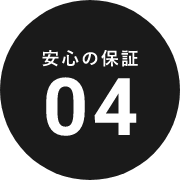 安心の保証

04